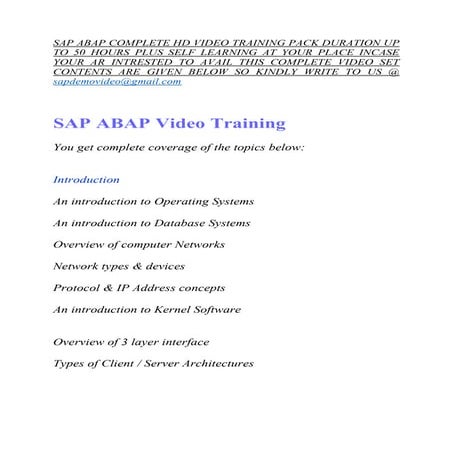 SAP ABAP COMPLETE HD VIDEO TRAINING PACK DURATION UP TO 50 HOURS PLUS SELF LEARNING AT YOUR PLACE INCASE YOUR AR INTRESTED TO AVAIL THIS COMPLETE VIDEO SET CONTENTS ARE GIVEN BELOW SO KINDLY WRITE TO US @ sapdemovideo@gmail.com

SAP ABAP Video Training

You get complete coverage of the topics below:

Introduction

An introduction to Operating Systems

An introduction to Database Systems

Overview of computer Networks

Network types & devices

Protocol & IP Address concepts

An introduction to Kernel Software

Overview of 3 layer interface

Types of Client / Server Architectures